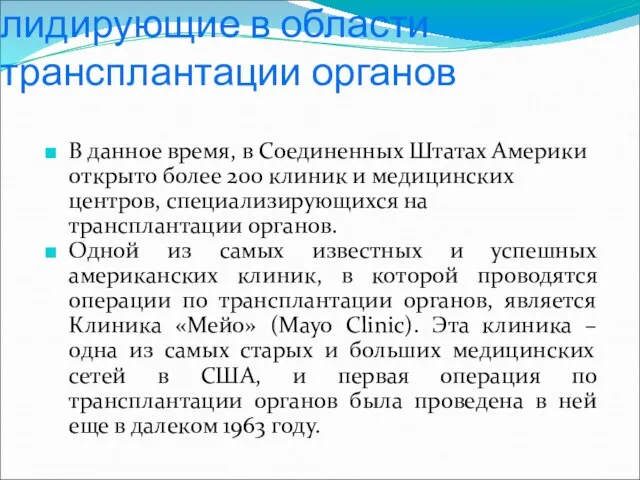 лидирующие в области трансплантации органов

В данное время, в Соединенных Штатах Америки открыто более 200 клиник и медицинских центров, специализирующихся на трансплантации органов.

Одной из самых известных и успешных американских клиник, в которой проводятся операции по трансплантации органов, является Клиника «Мейо» (Mayo Clinic). Эта клиника – одна из самых старых и больших медицинских сетей в США, и первая операция по трансплантации органов была проведена в ней еще в далеком 1963 году.